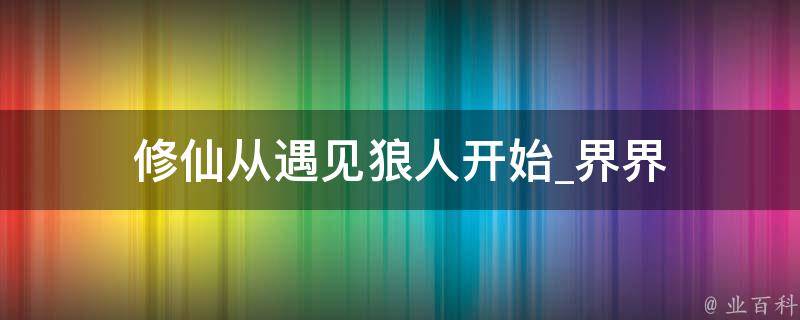 修仙从遇见狼人开始_界界

@ 业百科